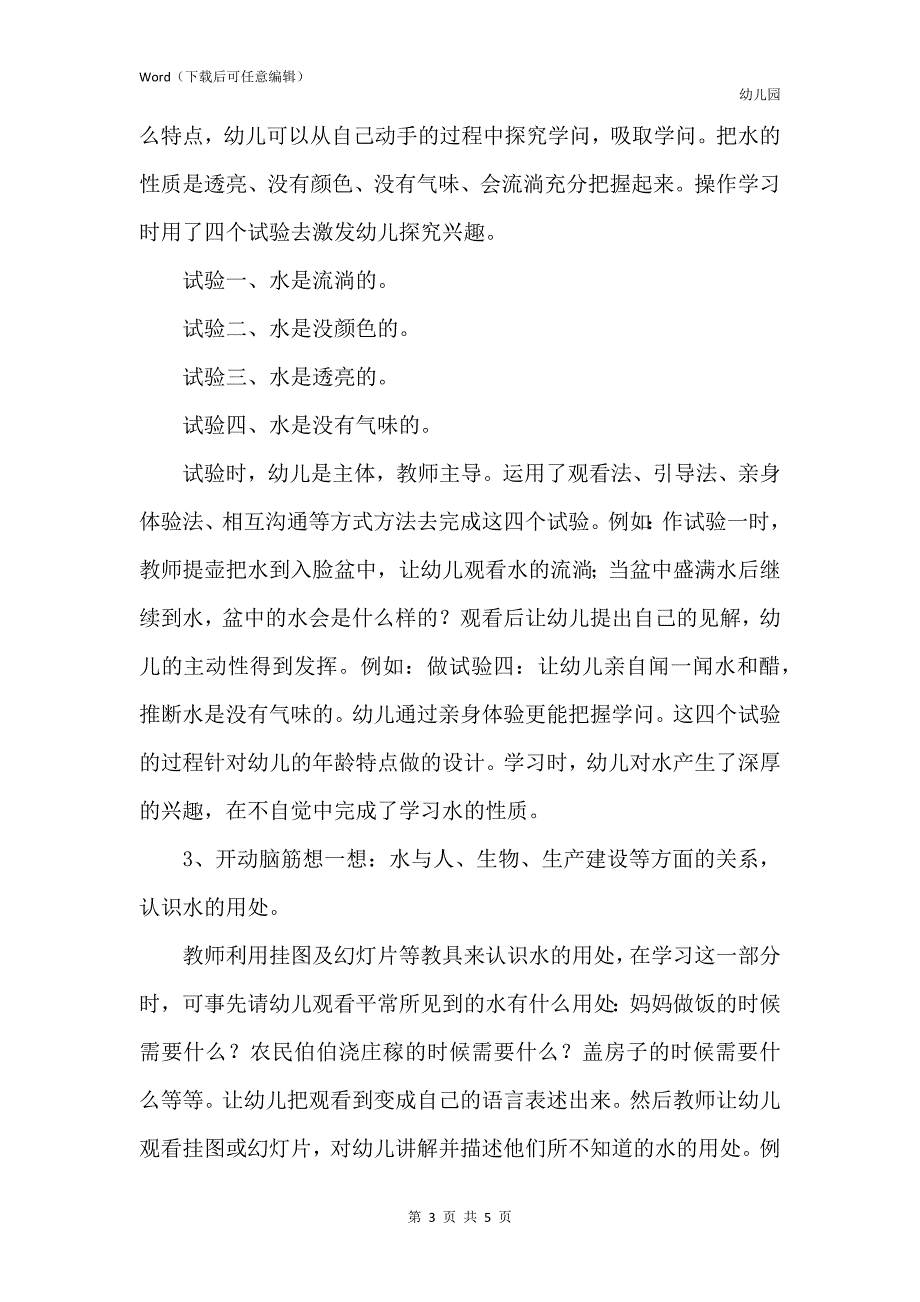 Word（下载后可任意编辑）

幼儿园

么特点，幼儿可以从自己动手的过程中探究学问，吸取学问。把水的性质是透亮、没有颜色、没有气味、会流淌充分把握起来。操作学习时用了四个试验去激发幼儿探究兴趣。

试验一、水是流淌的。

试验二、水是没颜色的。

试验三、水是透亮的。

试验四、水是没有气味的。

试验时，幼儿是主体，教师主导。运用了观看法、引导法、亲身体验法、相互沟通等方式方法去完成这四个试验。例如：作试验一时，教师提壶把水到入脸盆中，让幼儿观看水的流淌；当盆中盛满水后继续到水，盆中的水会是什么样的？观看后让幼儿提出自己的见解，幼儿的主动性得到发挥。例如：做试验四：让幼儿亲自闻一闻水和醋，推断水是没有气味的。幼儿通过亲身体验更能把握学问。这四个试验的过程针对幼儿的年龄特点做的设计。学习时，幼儿对水产生了深厚的兴趣，在不自觉中完成了学习水的性质。

3、开动脑筋想一想：水与人、生物、生产建设等方面的关系，认识水的用处。

教师利用挂图及幻灯片等教具来认识水的用处，在学习这一部分时，可事先请幼儿观看平常所见到的水有什么用处：妈妈做饭的时候需要什么？农民伯伯浇庄稼的时候需要什么？盖房子的时候需要什么等等。让幼儿把观看到变成自己的语言表述出来。然后教师让幼儿观看挂图或幻灯片，对幼儿讲解并描述他们所不知道的水的用处。例

第 3 页 共 5 页